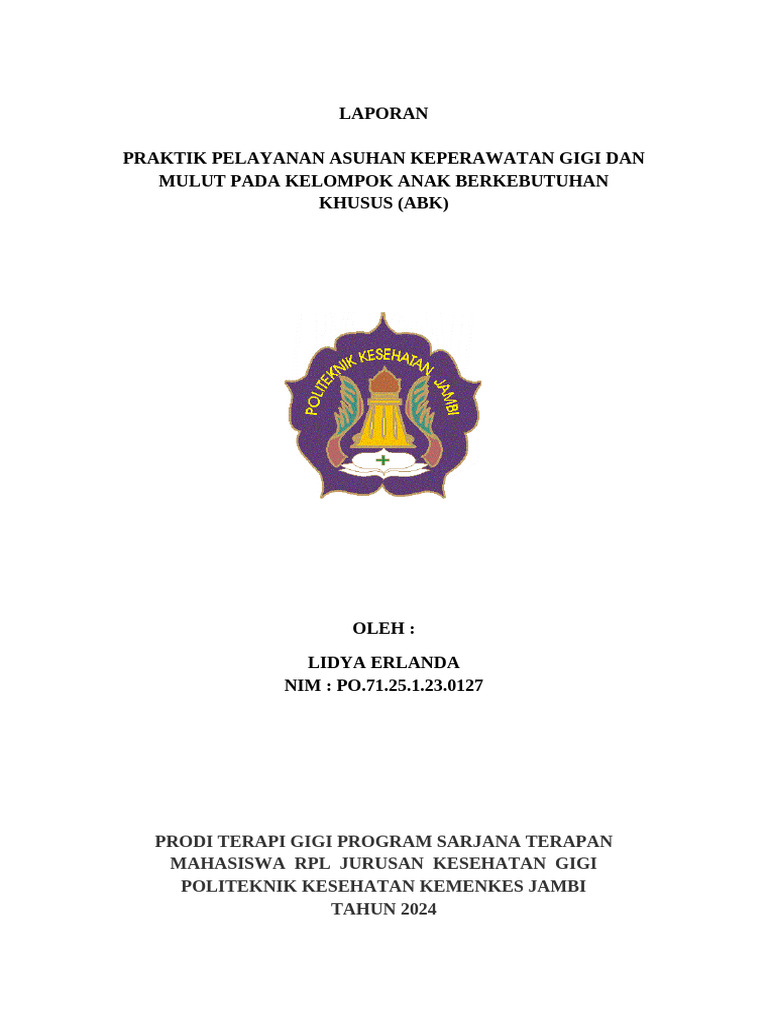 LAPORAN

PRAKTIK PELAYANAN ASUHAN KEPERAWATAN GIGI DAN MULUT PADA KELOMPOK ANAK BERKEBUTUHAN KHUSUS (ABK)

POLITEKNIK KESEHATAN JAMBI

OLEH :

LIDYA ERLANDA
NIM : PO.71.25.1.23.0127

PRODI TERAPI GIGI PROGRAM SARJANA TERAPAN
MAHASISWA RPL JURUSAN KESEHATAN GIGI
POLITEKNIK KESEHATAN KEMENKES JAMBI
TAHUN 2024